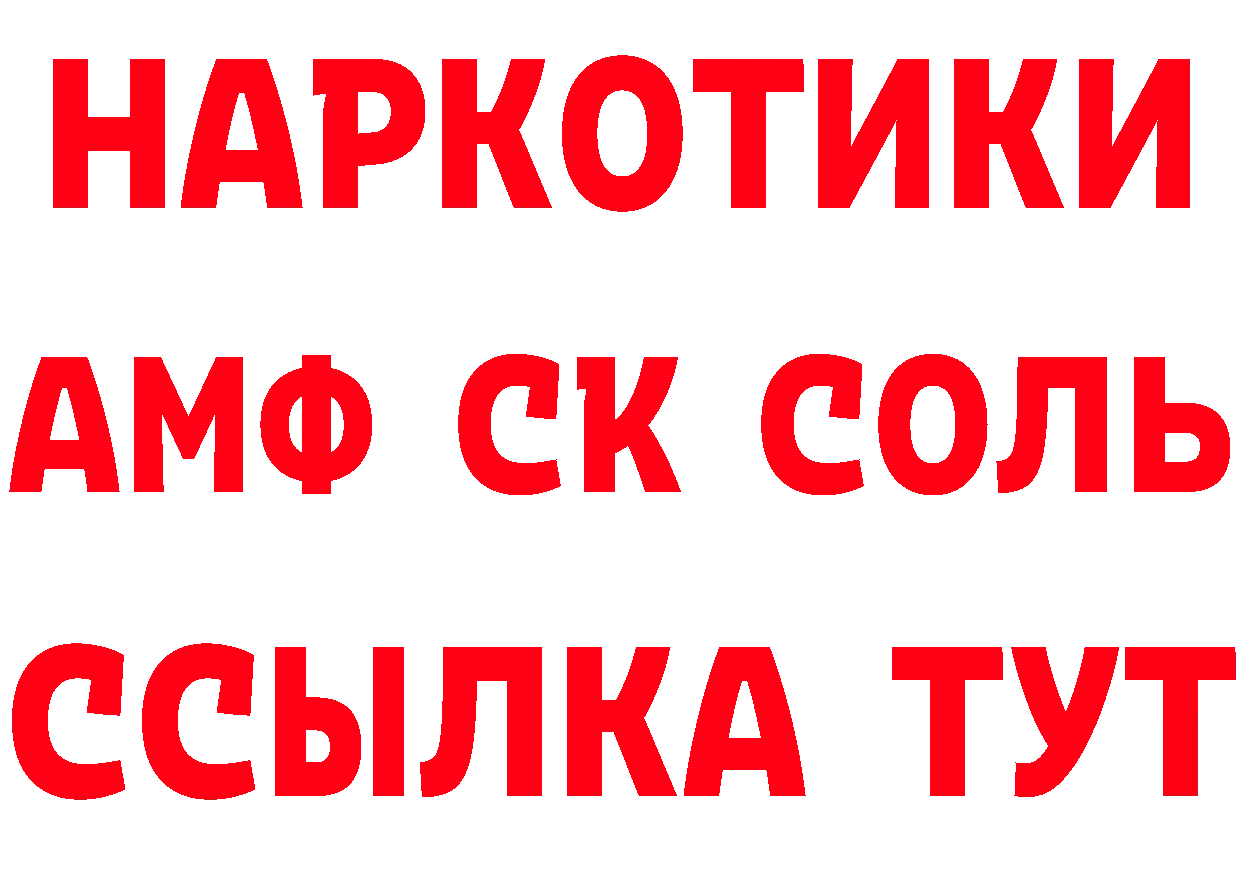 НАРКОТИКИ

АМФ СК СОЛЬ

ССЫЛКА ТУТ